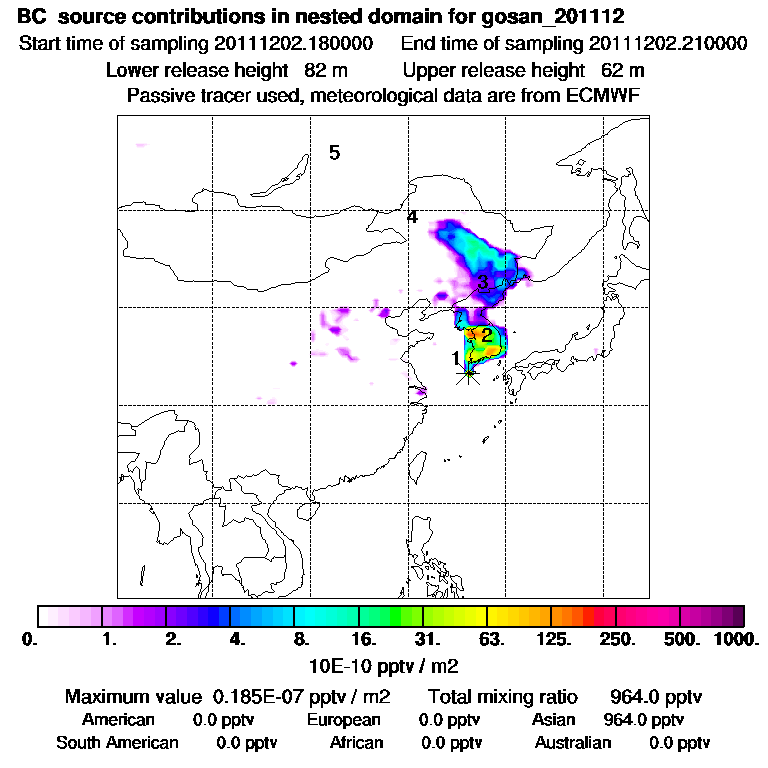 BC source contributions in nested domain for gosan_201112
Start time of sampling 20111202.180000 End time of sampling 20111202.210000
Lower release height 82 m Upper release height 62 m
Passive tracer used, meteorological data are from ECMWF

5
4
3
2
1

0. 1. 2. 4. 8. 16. 31. 63. 125. 250. 500. 1000.
10E-10 pptv / m2

Maximum value 0.185E-07 pptv / m2 Total mixing ratio 964.0 pptv
American 0.0 pptv European 0.0 pptv Asian 964.0 pptv
South American 0.0 pptv African 0.0 pptv Australian 0.0 pptv